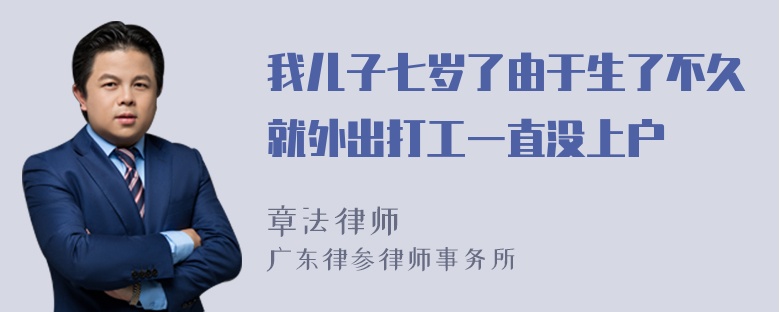 我儿子七岁了由于生了不久就外出打工一直没上户

章法律师
广东律参律师事务所